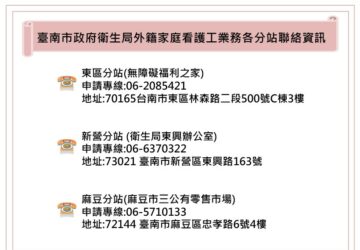 臺南市政府衛生局外籍家庭看護工業務各分站聯絡資訊

東區分站(無障礙福利之家)
申請專線:06-2085421
地址:70165台南市東區林森路二段500號C棟3樓

新營分站 (衛生局東興辦公室)
申請專線:06-6370322
地址:73021 臺南市新營區東興路163號

麻豆分站(麻豆市三公有零售市場)
申請專線:06-5710133
地址:72144 臺南市麻豆區忠孝路6號4樓